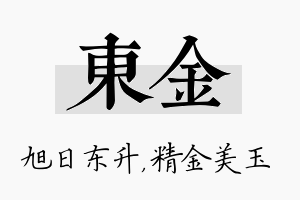 東金

旭日东升,精金美玉